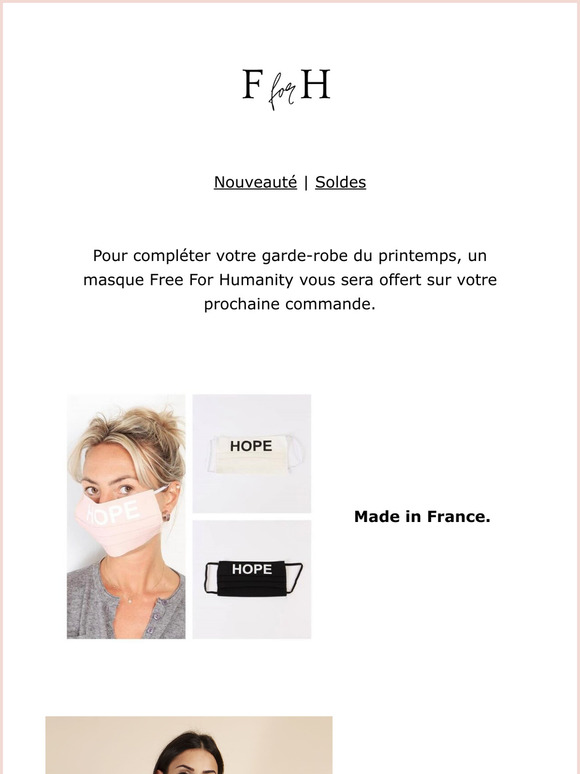 F for H

Nouveauté | Soldes

Pour compléter votre garde-robe du printemps, un masque Free For Humanity vous sera offert sur votre prochaine commande.

HOPE

HOPE

HOPE

Made in France.